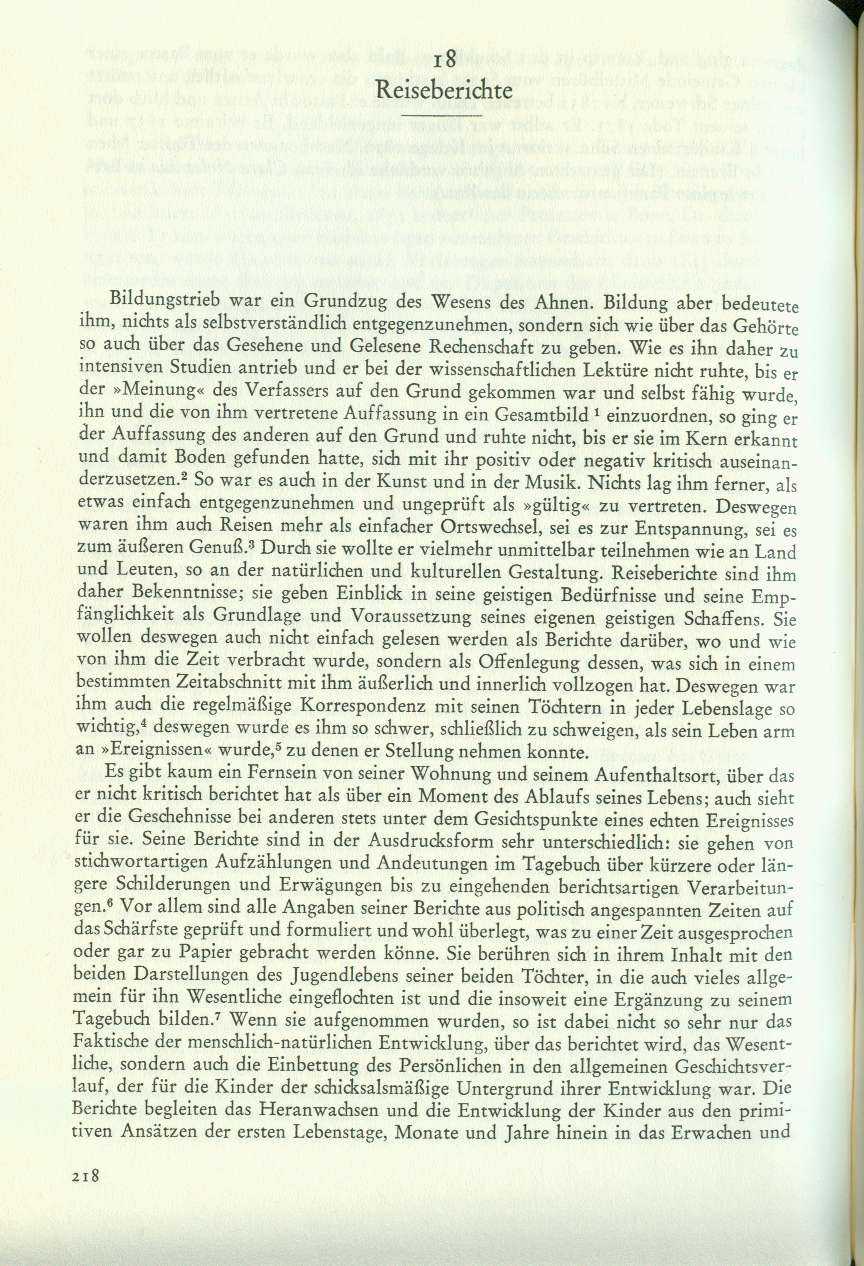 18
Reiseberichte

Bildungstrieb war ein Grundzug des Wesens des Ahnen. Bildung aber bedeutete ihm, nichts als selbstverständlich entgegenzunehmen, sondern sich wie über das Gehörte so auch über das Gesehene und Gelesene Rechenschaft zu geben. Wie es ihn daher zu intensiven Studien antrieb und er bei der wissenschaftlichen Lektüre nicht ruhte, bis er der »Meinung« des Verfassers auf den Grund gekommen war und selbst fähig wurde, ihn und die von ihm vertretene Auffassung in ein Gesamtbild $^1$ einzuordnen, so ging er der Auffassung des anderen auf den Grund und ruhte nicht, bis er sie im Kern erkannt und damit Boden gefunden hatte, sich mit ihr positiv oder negativ kritisch auseinanderzusetzen.$^2$ So war es auch in der Kunst und in der Musik. Nichts lag ihm ferner, als etwas einfach entgegenzunehmen und ungeprüft als »gültig« zu vertreten. Deswegen waren ihm auch Reisen mehr als einfacher Ortswechsel, sei es zur Entspannung, sei es zum äußeren Genuß.$^3$ Durch sie wollte er vielmehr unmittelbar teilnehmen wie an Land und Leuten, so an der natürlichen und kulturellen Gestaltung. Reiseberichte sind ihm daher Bekenntnisse; sie geben Einblick in seine geistigen Bedürfnisse und seine Empfänglichkeit als Grundlage und Voraussetzung seines eigenen geistigen Schaffens. Sie wollen deswegen auch nicht einfach gelesen werden als Berichte darüber, wo und wie von ihm die Zeit verbracht wurde, sondern als Offenlegung dessen, was sich in einem bestimmten Zeitabschnitt mit ihm äußerlich und innerlich vollzogen hat. Deswegen war ihm auch die regelmäßige Korrespondenz mit seinen Töchtern in jeder Lebenslage so wichtig,$^4$ deswegen wurde es ihm so schwer, schließlich zu schweigen, als sein Leben arm an »Ereignissen« wurde,$^5$ zu denen er Stellung nehmen konnte.

Es gibt kaum ein Fernsein von seiner Wohnung und seinem Aufenthaltsort, über das er nicht kritisch berichtet hat als über ein Moment des Ablaufs seines Lebens; auch sieht er die Geschehnisse bei anderen stets unter dem Gesichtspunkte eines echten Ereignisses für sie. Seine Berichte sind in der Ausdrucksform sehr unterschiedlich: sie gehen von stichwortartigen Aufzählungen und Andeutungen im Tagebuch über kürzere oder längere Schilderungen und Erwägungen bis zu eingehenden berichtsartigen Verarbeitungen.$^6$ Vor allem sind alle Angaben seiner Berichte aus politisch angespannten Zeiten auf das Schärfste geprüft und formuliert und wohl überlegt, was zu einer Zeit ausgesprochen oder gar zu Papier gebracht werden könne. Sie berühren sich in ihrem Inhalt mit den beiden Darstellungen des Jugendlebens seiner beiden Töchter, in die auch vieles allgemein für ihn Wesentliche eingeflochten ist und die insoweit eine Ergänzung zu seinem Tagebuch bilden.$^7$ Wenn sie aufgenommen wurden, so ist dabei nicht so sehr nur das Faktische der menschlich-natürlichen Entwicklung, über das berichtet wird, das Wesentliche, sondern auch die Einbettung des Persönlichen in den allgemeinen Geschichtsverlauf, der für die Kinder der schicksalsmäßige Untergrund ihrer Entwicklung war. Die Berichte begleiten das Heranwachsen und die Entwicklung der Kinder aus den primitiven Ansätzen der ersten Lebenstage, Monate und Jahre hinein in das Erwachen und

218